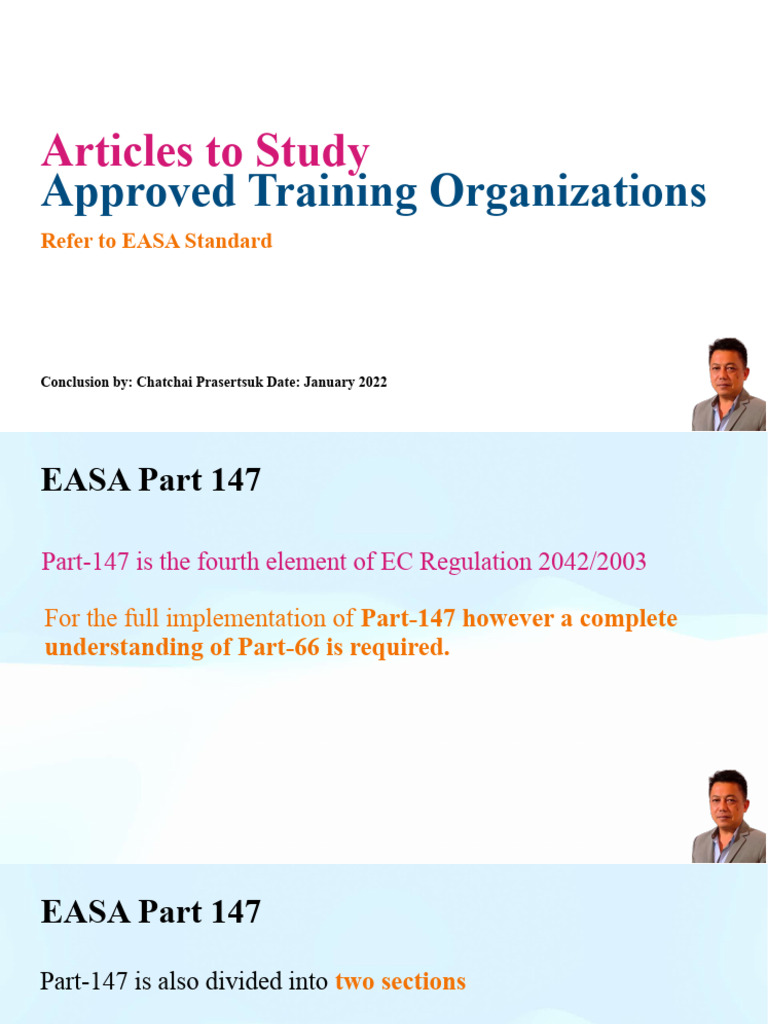 Articles to Study
Approved Training Organizations

Refer to EASA Standard

Conclusion by: Chatchai Prasertsuk Date: January 2022

EASA Part 147

Part-147 is the fourth element of EC Regulation 2042/2003

For the full implementation of Part-147 however a complete understanding of Part-66 is required.

EASA Part 147

Part-147 is also divided into two sections